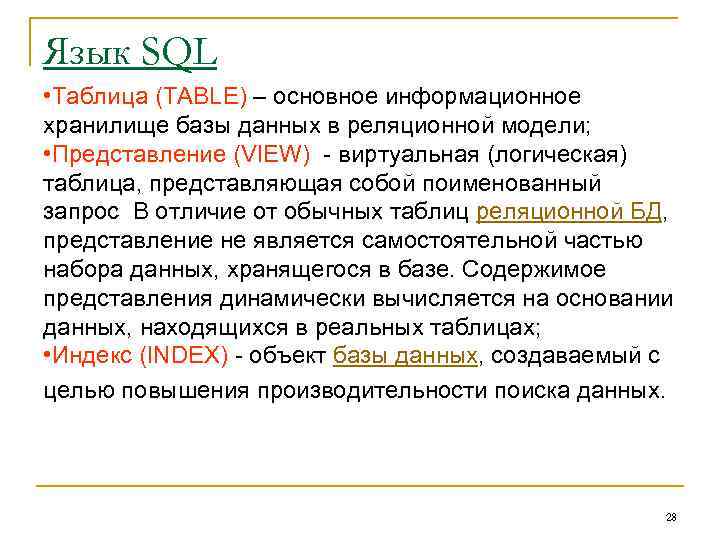 Язык SQL

• Таблица (TABLE) – основное информационное хранилище базы данных в реляционной модели;

• Представление (VIEW) - виртуальная (логическая) таблица, представляющая собой поименованный запрос В отличие от обычных таблиц реляционной БД, представление не является самостоятельной частью набора данных, хранящегося в базе. Содержимое представления динамически вычисляется на основании данных, находящихся в реальных таблицах;

• Индекс (INDEX) - объект базы данных, создаваемый с целью повышения производительности поиска данных.

28